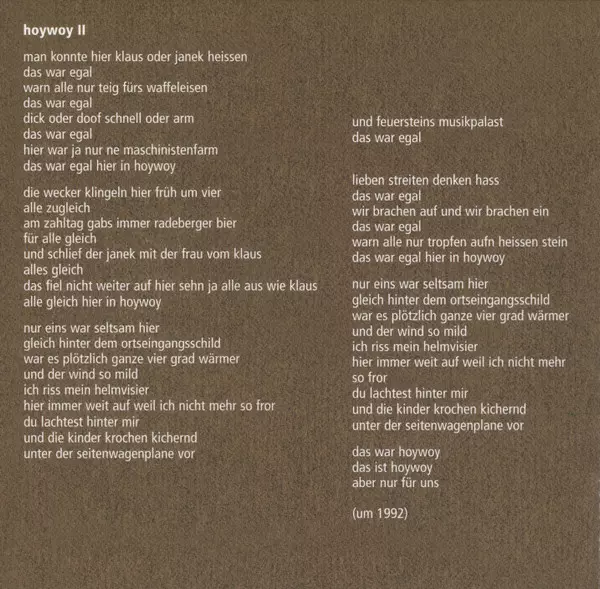 hoywoy II

man konnte hier klaus oder janek heissen
das war egal
warn alle nur teig fürs waffeleisen
das war egal
dick oder doof schnell oder arm
das war egal
hier war ja nur ne maschinistenfarm
das war egal hier in hoywoy

die wecker klingeln hier früh um vier
alle zugleich
am zahltag gabs immer radeberger bier
für alle gleich
und schlief der janek mit der frau vom klaus
alles gleich
das fiel nicht weiter auf hier sehn ja alle aus wie klaus
alle gleich hier in hoywoy

nur eins war seltsam hier
gleich hinter dem ortseingangsschild
war es plötzlich ganze vier grad wärmer
und der wind so mild
ich riss mein helmvisier
hier immer weit auf weil ich nicht mehr so fror
du lachtest hinter mir
und die kinder krochen kichernd
unter der seitenwagenplane vor

und feuersteins musikpalast
das war egal

lieben streiten denken hass
das war egal
wir brachen auf und wir brachen ein
das war egal
warn alle nur tropfen aufn heissen stein
das war egal hier in hoywoy

nur eins war seltsam hier
gleich hinter dem ortseingangsschild
war es plötzlich ganze vier grad wärmer
und der wind so mild
ich riss mein helmvisier
hier immer weit auf weil ich nicht mehr
so fror
du lachtest hinter mir
und die kinder krochen kichernd
unter der seitenwagenplane vor

das war hoywoy
das ist hoywoy
aber nur für uns

(um 1992)